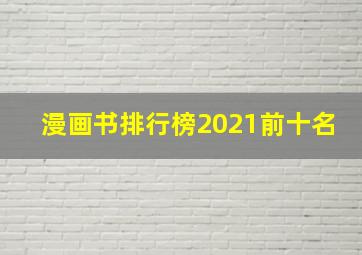 漫画书排行榜2021前十名